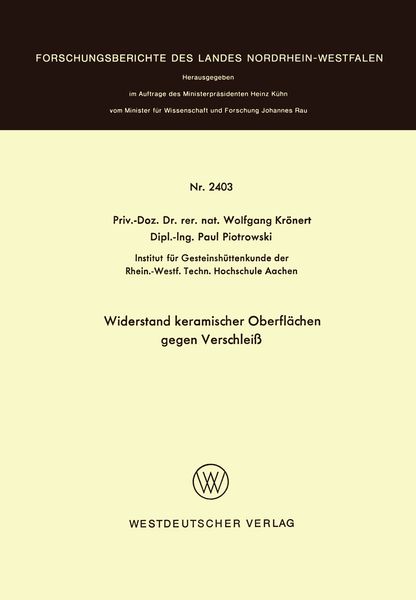 FORSCHUNGSBERICHTE DES LANDES NORDRHEIN-WESTFALEN

Herausgegeben
im Auftrage des Ministerpräsidenten Heinz Kühn
vom Minister für Wissenschaft und Forschung Johannes Rau

Nr. 2403

Priv.-Doz. Dr. rer. nat. Wolfgang Krönert
Dipl.-Ing. Paul Piotrowski

Institut für Gesteinshüttenkunde der
Rhein.-Westf. Techn. Hochschule Aachen

Widerstand keramischer Oberflächen
gegen Verschleiß

WESTDEUTSCHER VERLAG